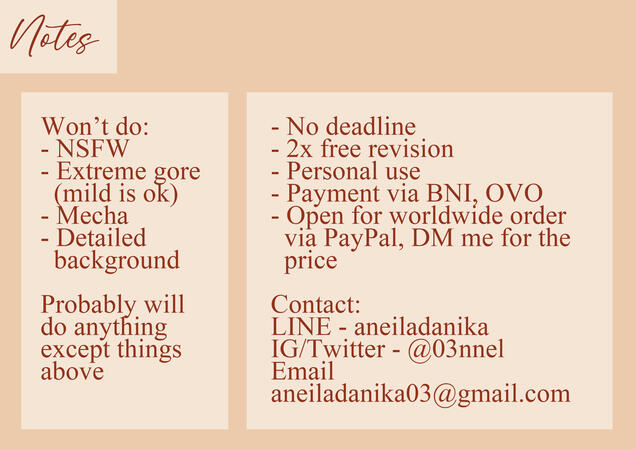 Notes

Won't do:
- NSFW
- Extreme gore (mild is ok)
- Mecha
- Detailed background

Probably will do anything except things above

- No deadline
- 2x free revision
- Personal use
- Payment via BNI, OVO
- Open for worldwide order via PayPal, DM me for the price

Contact:
LINE - aneiladanika
IG/Twitter - @03nnel
Email
aneiladanika03@gmail.com